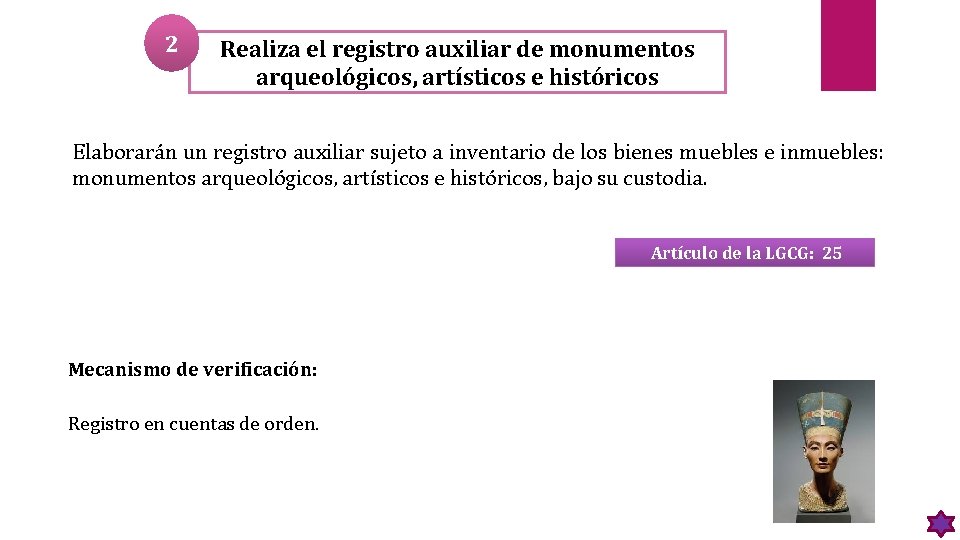 2

Realiza el registro auxiliar de monumentos arqueológicos, artísticos e históricos

Elaborarán un registro auxiliar sujeto a inventario de los bienes muebles e inmuebles: monumentos arqueológicos, artísticos e históricos, bajo su custodia.

Artículo de la LGCG: 25

Mecanismo de verificación:

Registro en cuentas de orden.